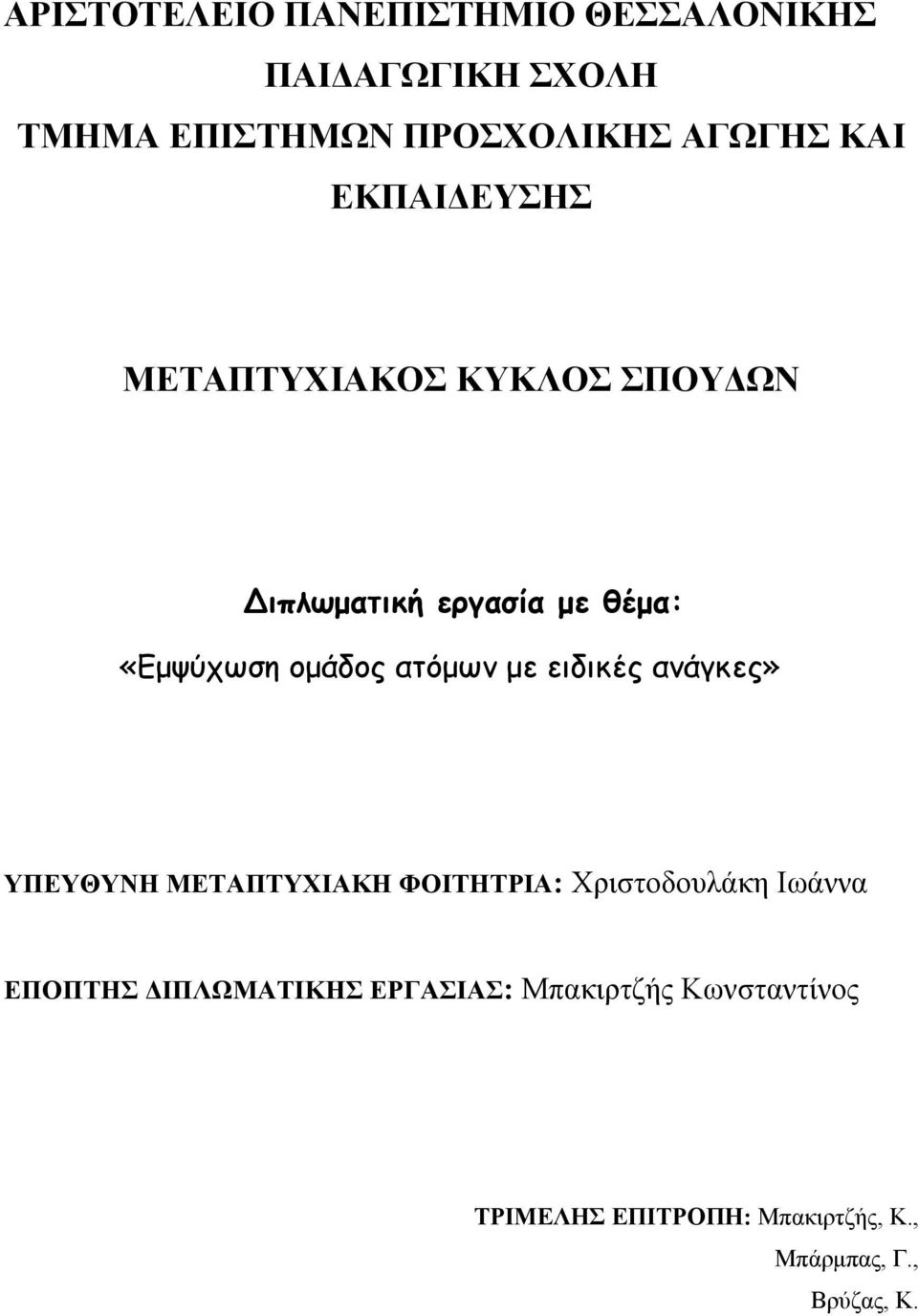 ΑΡΙΣΤΟΤΕΛΕΙΟ ΠΑΝΕΠΙΣΤΗΜΙΟ ΘΕΣΣΑΛΟΝΙΚΗΣ
ΠΑΙΔΑΓΩΓΙΚΗ ΣΧΟΛΗ
ΤΜΗΜΑ ΕΠΙΣΤΗΜΩΝ ΠΡΟΣΧΟΛΙΚΗΣ ΑΓΩΓΗΣ ΚΑΙ ΕΚΠΑΙΔΕΥΣΗΣ

ΜΕΤΑΠΤΥΧΙΑΚΟΣ ΚΥΚΛΟΣ ΣΠΟΥΔΩΝ

Διπλωματική εργασία με θέμα:
«Εμψύχωση ομάδος ατόμων με ειδικές ανάγκες»

ΥΠΕΥΘΥΝΗ ΜΕΤΑΠΤΥΧΙΑΚΗ ΦΟΙΤΗΤΡΙΑ: Χριστοδουλάκη Ιωάννα

ΕΠΟΠΤΗΣ ΔΙΠΛΩΜΑΤΙΚΗΣ ΕΡΓΑΣΙΑΣ: Μπακιρτζής Κωνσταντίνος

ΤΡΙΜΕΛΗΣ ΕΠΙΤΡΟΠΗ: Μπακιρτζής, Κ.,
Μπάρμπας, Γ.,
Βρύζας, Κ.